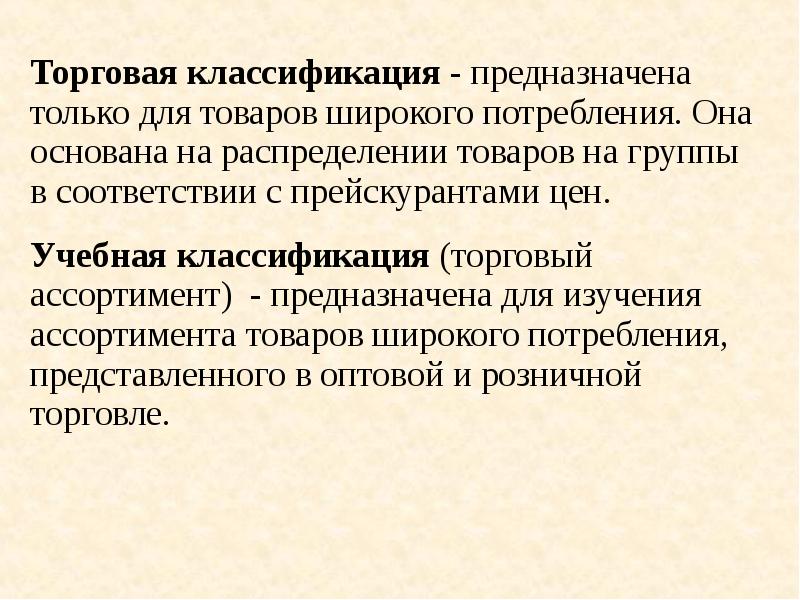 Торговая классификация - предназначена только для товаров широкого потребления. Она основана на распределении товаров на группы в соответствии с прейскурантами цен.

Учебная классификация (торговый ассортимент)  - предназначена для изучения ассортимента товаров широкого потребления, представленного в оптовой и розничной торговле.